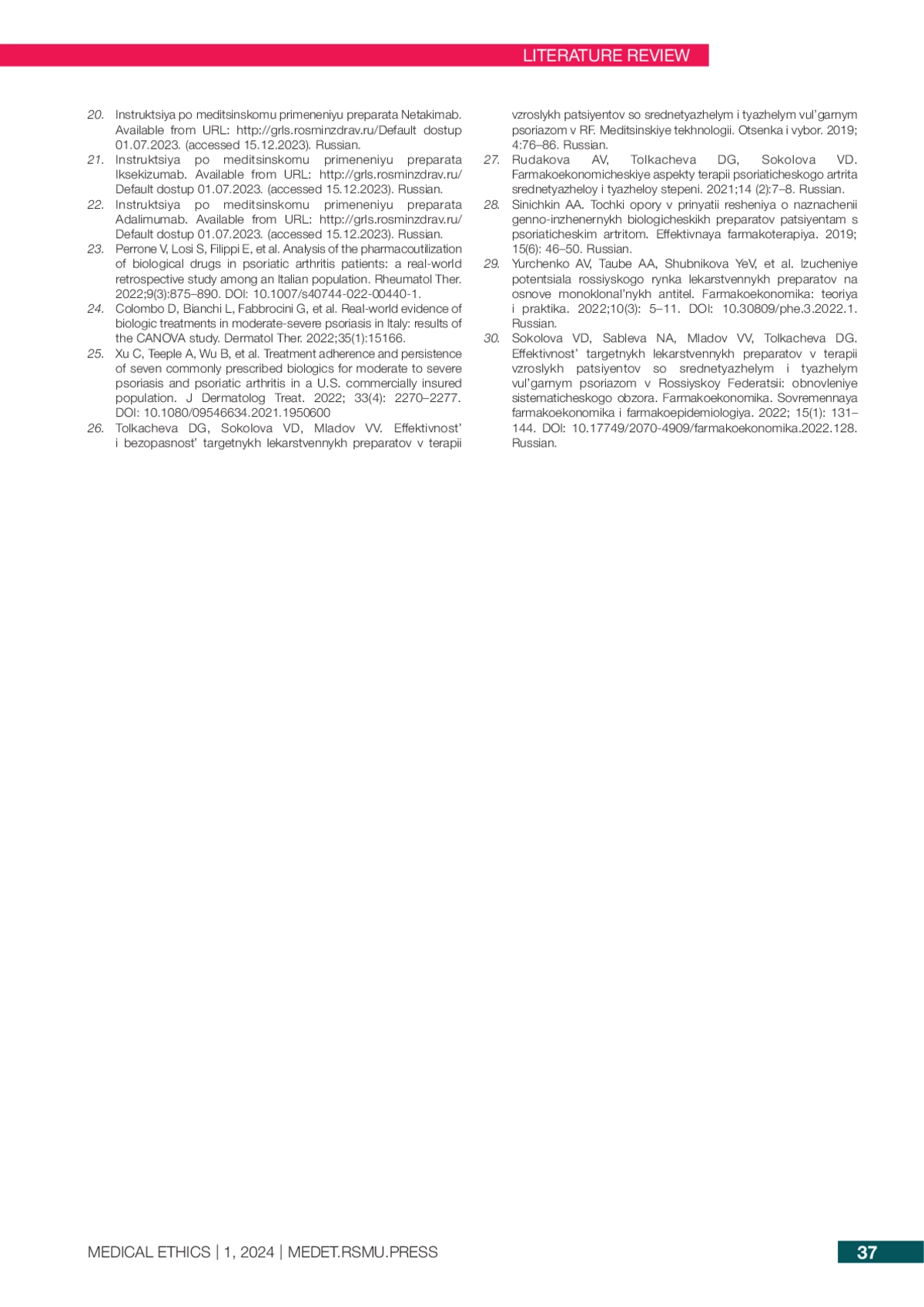 LITERATURE REVIEW

20. Instruktsiya po meditsinskomu primeneniyu preparata Netakimab. Available from URL: http://grls.rosminzdrav.ru/Default dostup 01.07.2023. (accessed 15.12.2023). Russian.
21. Instruktsiya po meditsinskomu primeneniyu preparata Iksekizumab. Available from URL: http://grls.rosminzdrav.ru/Default dostup 01.07.2023. (accessed 15.12.2023). Russian.
22. Instruktsiya po meditsinskomu primeneniyu preparata Adalimumab. Available from URL: http://grls.rosminzdrav.ru/Default dostup 01.07.2023. (accessed 15.12.2023). Russian.
23. Perrone V, Losi S, Filippi E, et al. Analysis of the pharmacoutilization of biological drugs in psoriatic arthritis patients: a real-world retrospective study among an Italian population. Rheumatol Ther. 2022;9(3):875–890. DOI: 10.1007/s40744-022-00440-1.
24. Colombo D, Bianchi L, Fabbrocini G, et al. Real-world evidence of biologic treatments in moderate-severe psoriasis in Italy: results of the CANOVA study. Dermatol Ther. 2022;35(1):15166.
25. Xu C, Teeple A, Wu B, et al. Treatment adherence and persistence of seven commonly prescribed biologics for moderate to severe psoriasis and psoriatic arthritis in a U.S. commercially insured population. J Dermatolog Treat. 2022; 33(4): 2270–2277. DOI: 10.1080/09546634.2021.1950600
26. Tolkacheva DG, Sokolova VD, Mladov VV. Effektivnost' i bezopasnost' targetnykh lekarstvennykh preparatov v terapii vzroslykh patsiyentov so srednetyazhelym i tyazhelym vul'garnym psoriazom v RF. Meditsinskiye tekhnologii. Otsenka i vybor. 2019; 4:76–86. Russian.
27. Rudakova AV, Tolkacheva DG, Sokolova VD. Farmakoekonomicheskiye aspekty terapii psoriaticheskogo artrita srednetyazheloy i tyazheloy stepeni. 2021;14 (2):7–8. Russian.
28. Sinichkin AA. Tochki opory v prinyatii resheniya o naznachenii genno-inzhenernykh biologicheskikh preparatov patsiyentam s psoriaticheskim artritom. Effektivnaya farmakoterapiya. 2019; 15(6): 46–50. Russian.
29. Yurchenko AV, Taube AA, Shubnikova YeV, et al. Izucheniye potentsiala rossiyskogo rynka lekarstvennykh preparatov na osnove monoklonal'nykh antitel. Farmakoekonomika: teoriya i praktika. 2022;10(3): 5–11. DOI: 10.30809/phe.3.2022.1. Russian.
30. Sokolova VD, Sableva NA, Mladov VV, Tolkacheva DG. Effektivnost' targetnykh lekarstvennykh preparatov v terapii vzroslykh patsiyentov so srednetyazhelym i tyazhelym vul'garnym psoriazom v Rossiyskoy Federatsii: obnovleniye sistematicheskogo obzora. Farmakoekonomika. Sovremennaya farmakoekonomika i farmakoepidemiologiya. 2022; 15(1): 131–144. DOI: 10.17749/2070-4909/farmakoekonomika.2022.128. Russian.

MEDICAL ETHICS | 1, 2024 | MEDET.RSMU.PRESS 37